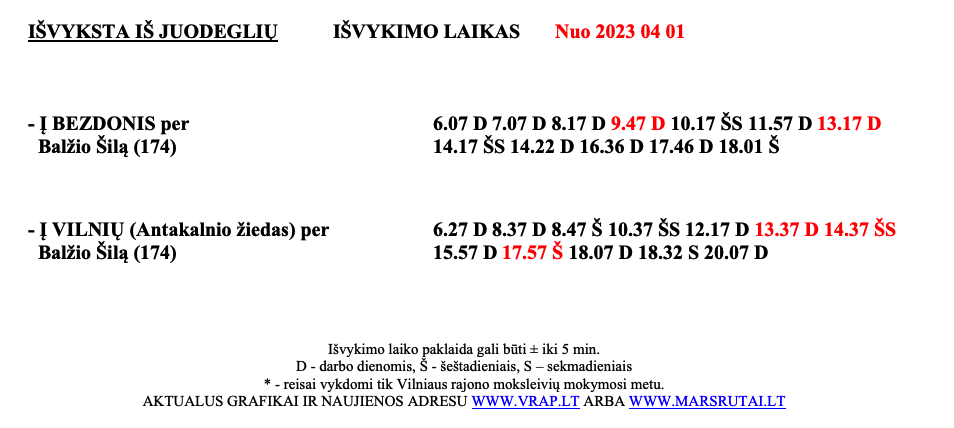 IŠVYKSTA IŠ JUODEGLIŲ IŠVYKIMO LAIKAS Nuo 2023 04 01

- Į BEZDONIS per Balžio Šilą (174)

6.07 D 7.07 D 8.17 D 9.47 D 10.17 ŠS 11.57 D 13.17 D 14.17 ŠS 14.22 D 16.36 D 17.46 D 18.01 Š

- Į VILNIŲ (Antakalnio žiedas) per Balžio Šilą (174)

6.27 D 8.37 D 8.47 Š 10.37 ŠS 12.17 D 13.37 D 14.37 ŠS 15.57 D 17.57 Š 18.07 D 18.32 S 20.07 D

Išvykimo laiko paklaida gali būti ± iki 5 min.
D - darbo dienomis, Š - šeštadieniais, S – sekmadieniais
* - reisai vykdomi tik Vilniaus rajono moksleivių mokymosi metu.
AKTUALUS GRAFIKAI IR NAUJIENOS ADRESU WWW.VRAP.LT ARBA WWW.MARSRUTAI.LT